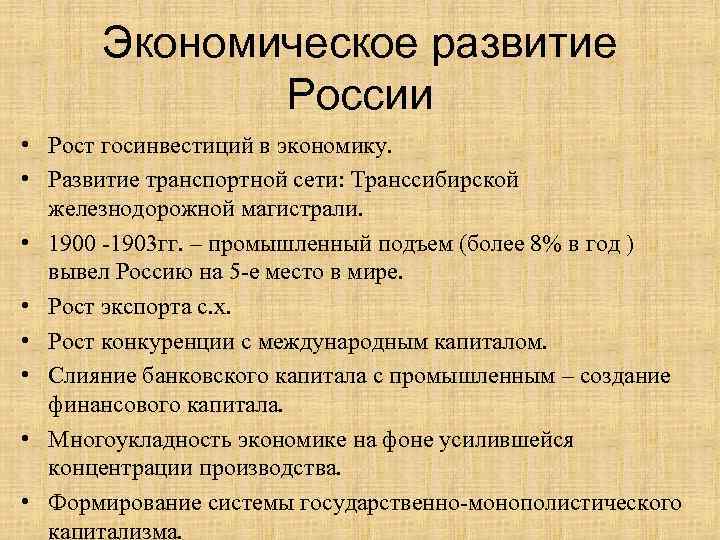 Экономическое развитие России

• Рост госинвестиций в экономику.
• Развитие транспортной сети: Транссибирской железнодорожной магистрали.
• 1900 -1903гг. – промышленный подъем (более 8% в год ) вывел Россию на 5-е место в мире.
• Рост экспорта с.х.
• Рост конкуренции с международным капиталом.
• Слияние банковского капитала с промышленным – создание финансового капитала.
• Многоукладность экономике на фоне усилившейся концентрации производства.
• Формирование системы государственно-монополистического капитализма.